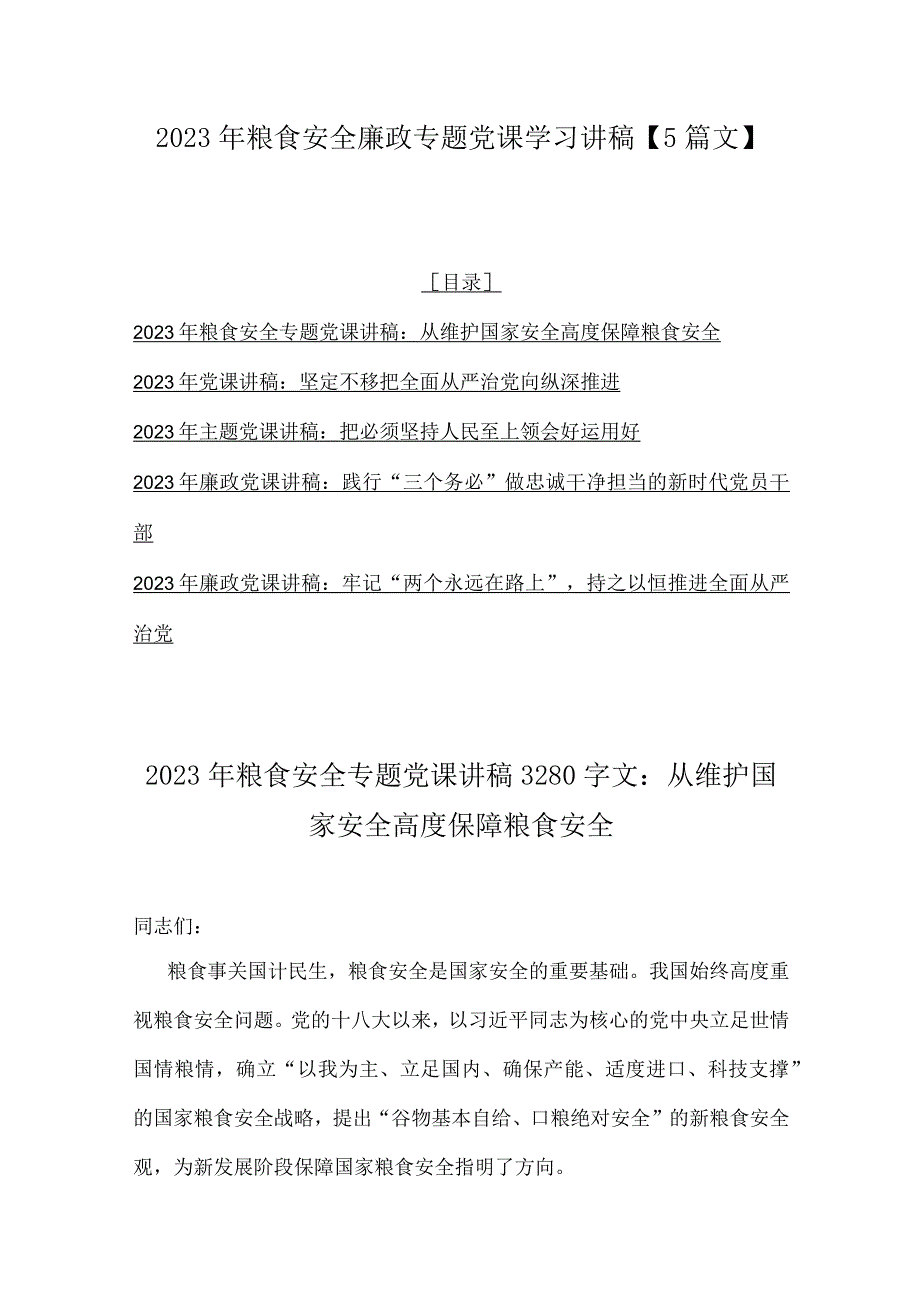 2023年粮食安全廉政专题党课学习讲稿【5篇文】

［目录］

2023年粮食安全专题党课讲稿：从维护国家安全高度保障粮食安全

2023年党课讲稿：坚定不移把全面从严治党向纵深推进

2023年主题党课讲稿：把必须坚持人民至上领会好运用好

2023年廉政党课讲稿：践行“三个务必”做忠诚干净担当的新时代党员干部

2023年廉政党课讲稿：牢记“两个永远在路上”，持之以恒推进全面从严治党

2023年粮食安全专题党课讲稿3280字文：从维护国家安全高度保障粮食安全

同志们：

粮食事关国计民生，粮食安全是国家安全的重要基础。我国始终高度重视粮食安全问题。党的十八大以来，以习近平同志为核心的党中央立足世情国情粮情，确立“以我为主、立足国内、确保产能、适度进口、科技支撑”的国家粮食安全战略，提出“谷物基本自给、口粮绝对安全”的新粮食安全观，为新发展阶段保障国家粮食安全指明了方向。